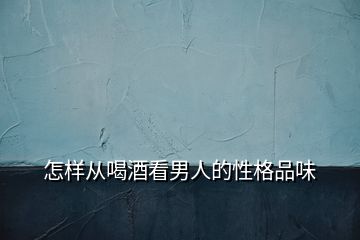 怎样从喝酒看男人的性格品味